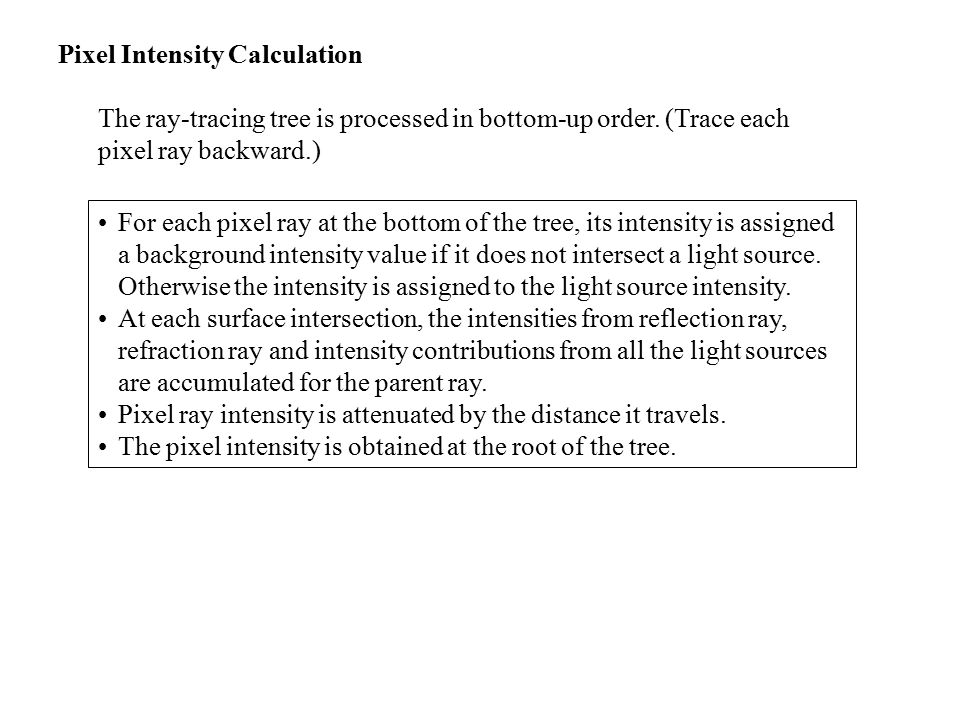 Pixel Intensity Calculation

The ray-tracing tree is processed in bottom-up order. (Trace each pixel ray backward.)

• For each pixel ray at the bottom of the tree, its intensity is assigned a background intensity value if it does not intersect a light source. Otherwise the intensity is assigned to the light source intensity.
• At each surface intersection, the intensities from reflection ray, refraction ray and intensity contributions from all the light sources are accumulated for the parent ray.
• Pixel ray intensity is attenuated by the distance it travels.
• The pixel intensity is obtained at the root of the tree.